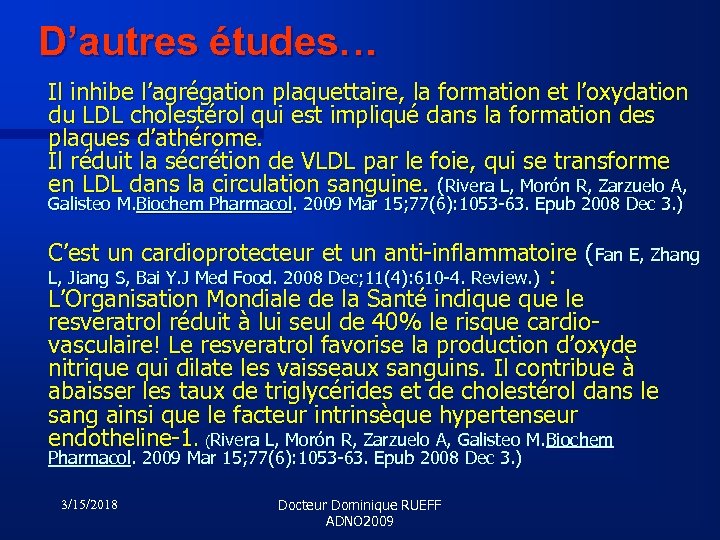 D’autres études…

Il inhibe l’agrégation plaquettaire, la formation et l’oxydation du LDL cholestérol qui est impliqué dans la formation des plaques d’athérome.
Il réduit la sécrétion de VLDL par le foie, qui se transforme en LDL dans la circulation sanguine. (Rivera L, Morón R, Zarzuelo A, Galisteo M.Biochem Pharmacol. 2009 Mar 15;77(6):1053-63. Epub 2008 Dec 3.)

C’est un cardioprotecteur et un anti-inflammatoire (Fan E, Zhang L, Jiang S, Bai Y.J Med Food. 2008 Dec;11(4):610-4. Review.) : L’Organisation Mondiale de la Santé indique que le resveratrol réduit à lui seul de 40% le risque cardio-vasculaire! Le resveratrol favorise la production d’oxyde nitrique qui dilate les vaisseaux sanguins. Il contribue à abaisser les taux de triglycérides et de cholestérol dans le sang ainsi que le facteur intrinsèque hypertenseur endotheline-1. (Rivera L, Morón R, Zarzuelo A, Galisteo M.Biochem Pharmacol. 2009 Mar 15;77(6):1053-63. Epub 2008 Dec 3.)

3/15/2018

Docteur Dominique RUEFF
ADNO2009